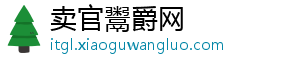 卖官鬻爵网
itgl.xiaoguwangluo.com